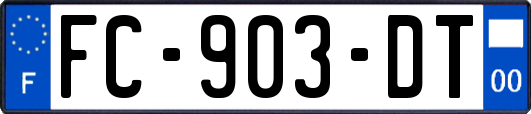 F
FC-903-DT
00